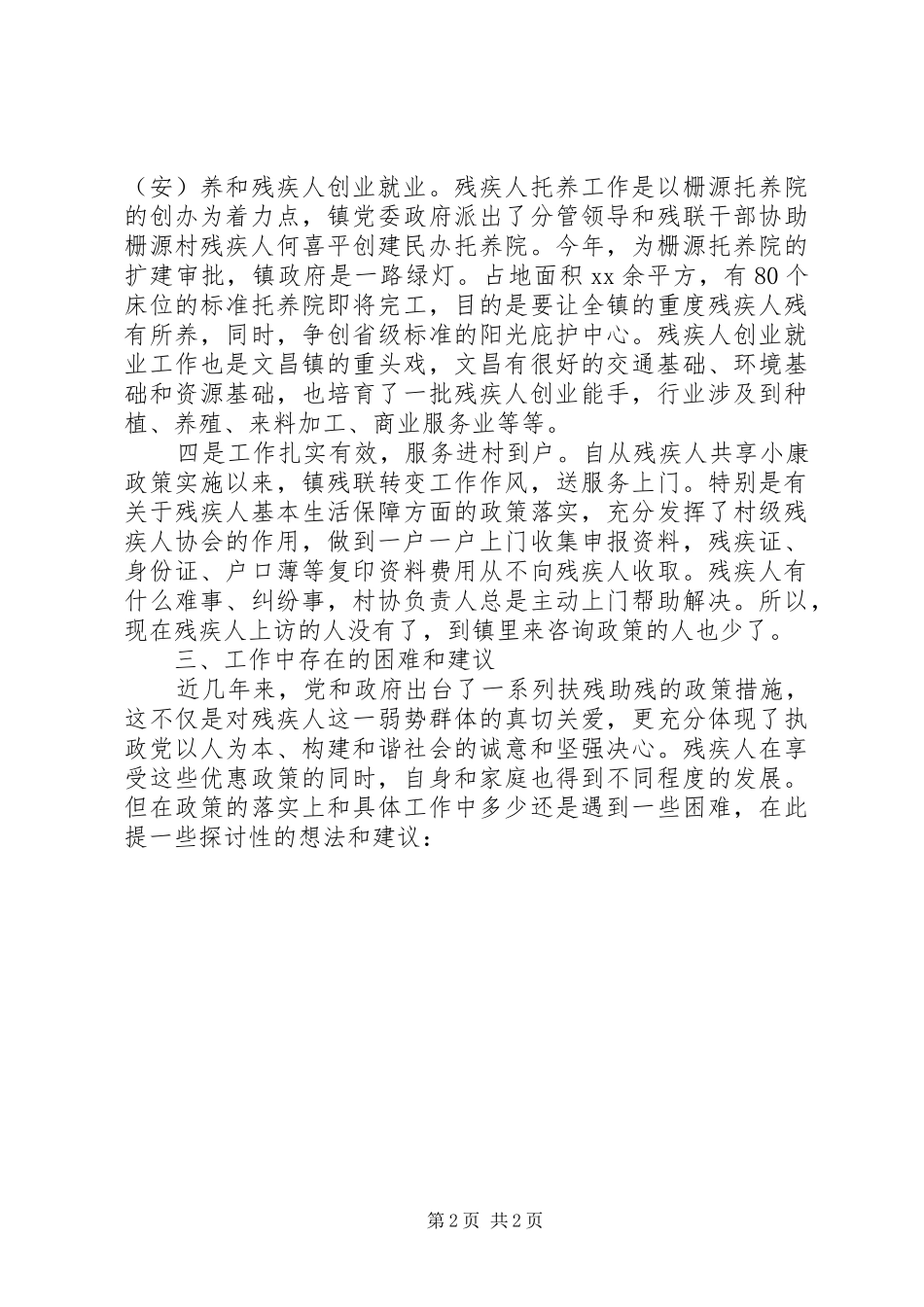 （安）养和残疾人创业就业。残疾人托养工作是以栅源托养院的创办为着力点，镇党委政府派出了分管领导和残联干部协助栅源村残疾人何喜平创建民办托养院。今年，为栅源托养院的扩建审批，镇政府是一路绿灯。占地面积 xx 余平方，有 80 个床位的标准托养院即将完工，目的是要让全镇的重度残疾人残有所养，同时，争创省级标准的阳光庇护中心。残疾人创业就业工作也是文昌镇的重头戏，文昌有很好的交通基础、环境基础和资源基础，也培育了一批残疾人创业能手，行业涉及到种植、养殖、来料加工、商业服务业等等。

四是工作扎实有效，服务进村到户。自从残疾人共享小康政策实施以来，镇残联转变工作作风，送服务上门。特别是有关于残疾人基本生活保障方面的政策落实，充分发挥了村级残疾人协会的作用，做到一户一户上门收集申报资料，残疾证、身份证、户口薄等复印资料费用从不向残疾人收取。残疾人有什么难事、纠纷事，村协负责人总是主动上门帮助解决。所以，现在残疾人上访的人没有了，到镇里来咨询政策的人也少了。

三、工作中存在的困难和建议

近几年来，党和政府出台了一系列扶残助残的政策措施，这不仅是对残疾人这一弱势群体的真切关爱，更充分体现了执政党以人为本、构建和谐社会的诚意和坚强决心。残疾人在享受这些优惠政策的同时，自身和家庭也得到不同程度的发展。但在政策的落实上和具体工作中多少还是遇到一些困难，在此提一些探讨性的想法和建议：

第 2 页 共 2 页